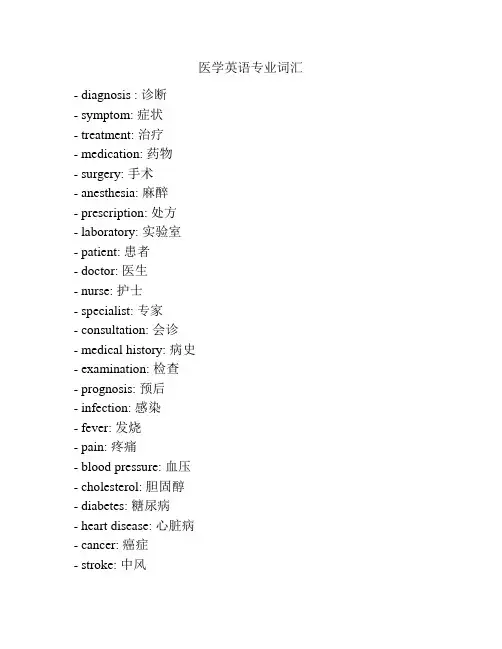 医学英语专业词汇

- diagnosis : 诊断
- symptom: 症状
- treatment: 治疗
- medication: 药物
- surgery: 手术
- anesthesia: 麻醉
- prescription: 处方
- laboratory: 实验室
- patient: 患者
- doctor: 医生
- nurse: 护士
- specialist: 专家
- consultation: 会诊
- medical history: 病史
- examination: 检查
- prognosis: 预后
- infection: 感染
- fever: 发烧
- pain: 疼痛
- blood pressure: 血压
- cholesterol: 胆固醇
- diabetes: 糖尿病
- heart disease: 心脏病
- cancer: 癌症
- stroke: 中风